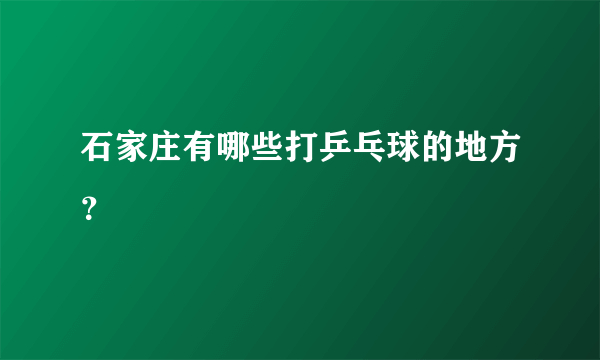 石家庄有哪些打乒乓球的地方？